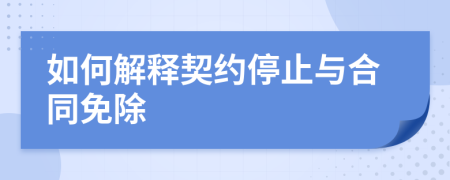 如何解释契约停止与合同免除